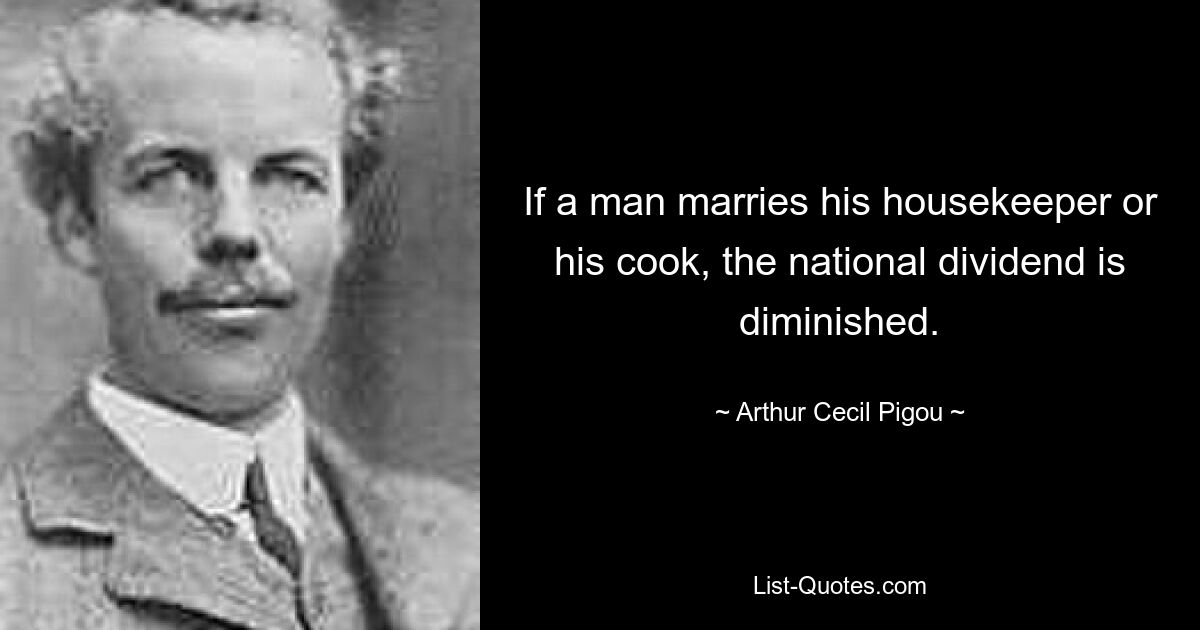 If a man marries his housekeeper or his cook, the national dividend is diminished.

~ Arthur Cecil Pigou ~

List-Quotes.com